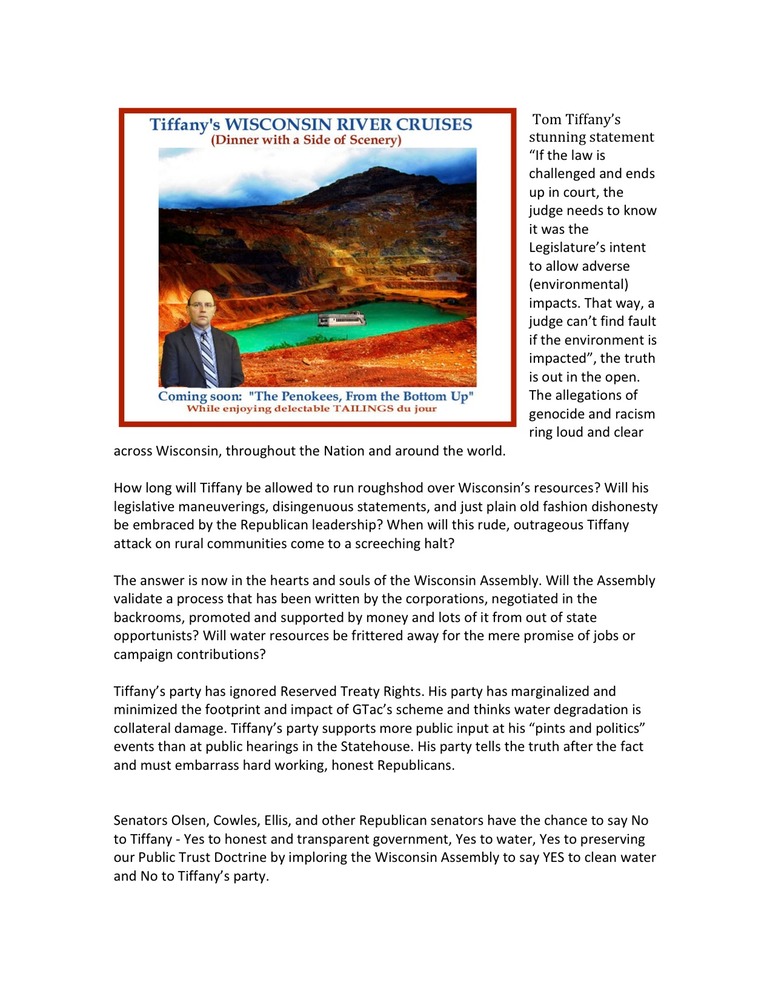 Tiffany's WISCONSIN RIVER CRUISES
(Dinner with a Side of Scenery)

Coming soon: "The Penokees, From the Bottom Up"
While enjoying delectable TAILINGS du jour

Tom Tiffany's stunning statement "If the law is challenged and ends up in court, the judge needs to know it was the Legislature's intent to allow adverse (environmental) impacts. That way, a judge can't find fault if the environment is impacted", the truth is out in the open. The allegations of genocide and racism ring loud and clear across Wisconsin, throughout the Nation and around the world.

How long will Tiffany be allowed to run roughshod over Wisconsin's resources? Will his legislative maneuverings, disingenuous statements, and just plain old fashion dishonesty be embraced by the Republican leadership? When will this rude, outrageous Tiffany attack on rural communities come to a screeching halt?

The answer is now in the hearts and souls of the Wisconsin Assembly. Will the Assembly validate a process that has been written by the corporations, negotiated in the backrooms, promoted and supported by money and lots of it from out of state opportunists? Will water resources be frittered away for the mere promise of jobs or campaign contributions?

Tiffany's party has ignored Reserved Treaty Rights. His party has marginalized and minimized the footprint and impact of GTac's scheme and thinks water degradation is collateral damage. Tiffany's party supports more public input at his "pints and politics" events than at public hearings in the Statehouse. His party tells the truth after the fact and must embarrass hard working, honest Republicans.

Senators Olsen, Cowles, Ellis, and other Republican senators have the chance to say No to Tiffany - Yes to honest and transparent government, Yes to water, Yes to preserving our Public Trust Doctrine by imploring the Wisconsin Assembly to say YES to clean water and No to Tiffany's party.